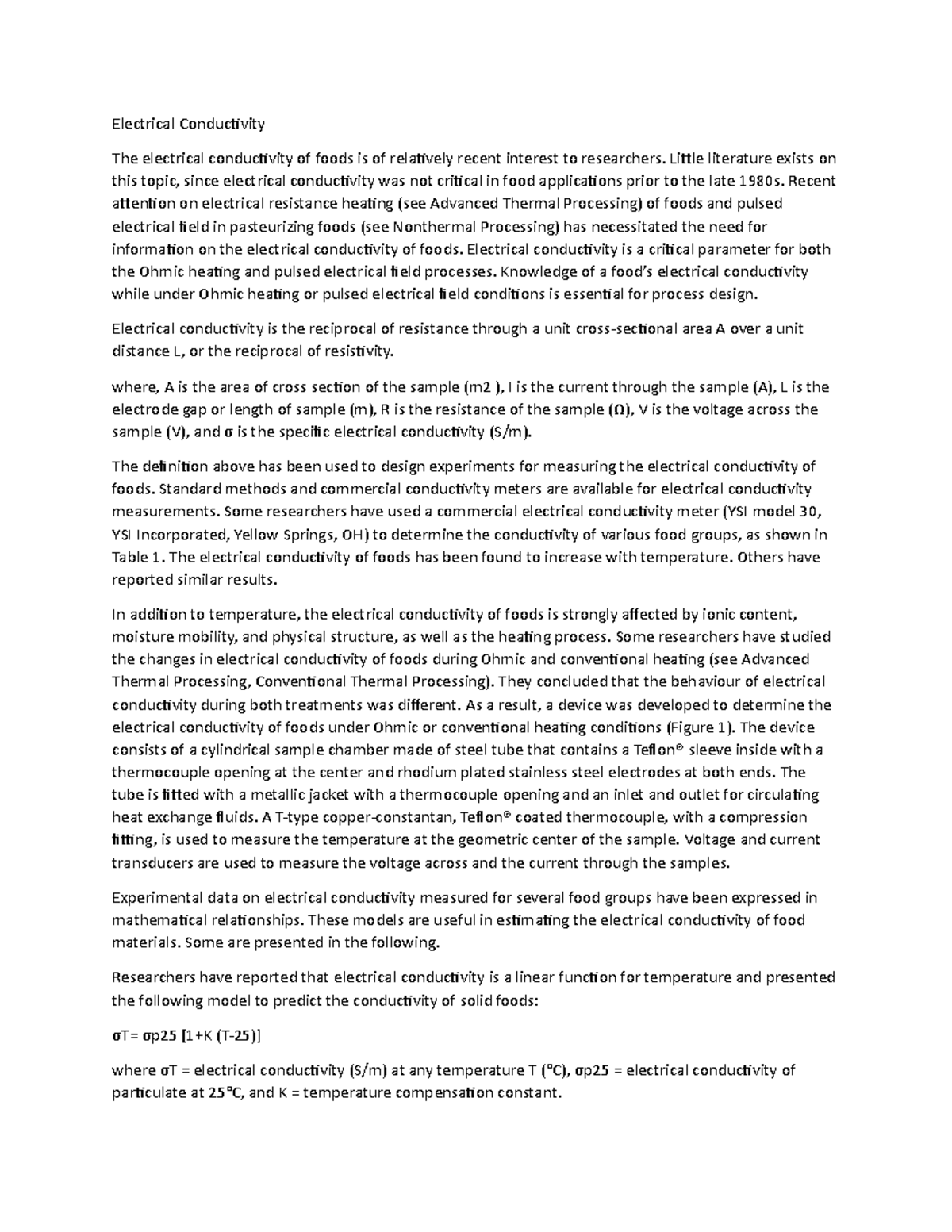 Electrical Conductivity

The electrical conductivity of foods is of relatively recent interest to researchers. Little literature exists on this topic, since electrical conductivity was not critical in food applications prior to the late 1980s. Recent attention on electrical resistance heating (see Advanced Thermal Processing) of foods and pulsed electrical field in pasteurizing foods (see Nonthermal Processing) has necessitated the need for information on the electrical conductivity of foods. Electrical conductivity is a critical parameter for both the Ohmic heating and pulsed electrical field processes. Knowledge of a food's electrical conductivity while under Ohmic heating or pulsed electrical field conditions is essential for process design.

Electrical conductivity is the reciprocal of resistance through a unit cross-sectional area A over a unit distance L, or the reciprocal of resistivity.

where, A is the area of cross section of the sample (m2 ), I is the current through the sample (A), L is the electrode gap or length of sample (m), R is the resistance of the sample (Ω), V is the voltage across the sample (V), and σ is the specific electrical conductivity (S/m).

The definition above has been used to design experiments for measuring the electrical conductivity of foods. Standard methods and commercial conductivity meters are available for electrical conductivity measurements. Some researchers have used a commercial electrical conductivity meter (YSI model 30, YSI Incorporated, Yellow Springs, OH) to determine the conductivity of various food groups, as shown in Table 1. The electrical conductivity of foods has been found to increase with temperature. Others have reported similar results.

In addition to temperature, the electrical conductivity of foods is strongly affected by ionic content, moisture mobility, and physical structure, as well as the heating process. Some researchers have studied the changes in electrical conductivity of foods during Ohmic and conventional heating (see Advanced Thermal Processing, Conventional Thermal Processing). They concluded that the behaviour of electrical conductivity during both treatments was different. As a result, a device was developed to determine the electrical conductivity of foods under Ohmic or conventional heating conditions (Figure 1). The device consists of a cylindrical sample chamber made of steel tube that contains a Teflon® sleeve inside with a thermocouple opening at the center and rhodium plated stainless steel electrodes at both ends. The tube is fitted with a metallic jacket with a thermocouple opening and an inlet and outlet for circulating heat exchange fluids. A T-type copper-constantan, Teflon® coated thermocouple, with a compression fitting, is used to measure the temperature at the geometric center of the sample. Voltage and current transducers are used to measure the voltage across and the current through the samples.

Experimental data on electrical conductivity measured for several food groups have been expressed in mathematical relationships. These models are useful in estimating the electrical conductivity of food materials. Some are presented in the following.

Researchers have reported that electrical conductivity is a linear function for temperature and presented the following model to predict the conductivity of solid foods:

σT= σp25 [1+K (T-25)]

where σT = electrical conductivity (S/m) at any temperature T (ºC), σp25 = electrical conductivity of particulate at 25ºC, and K = temperature compensation constant.